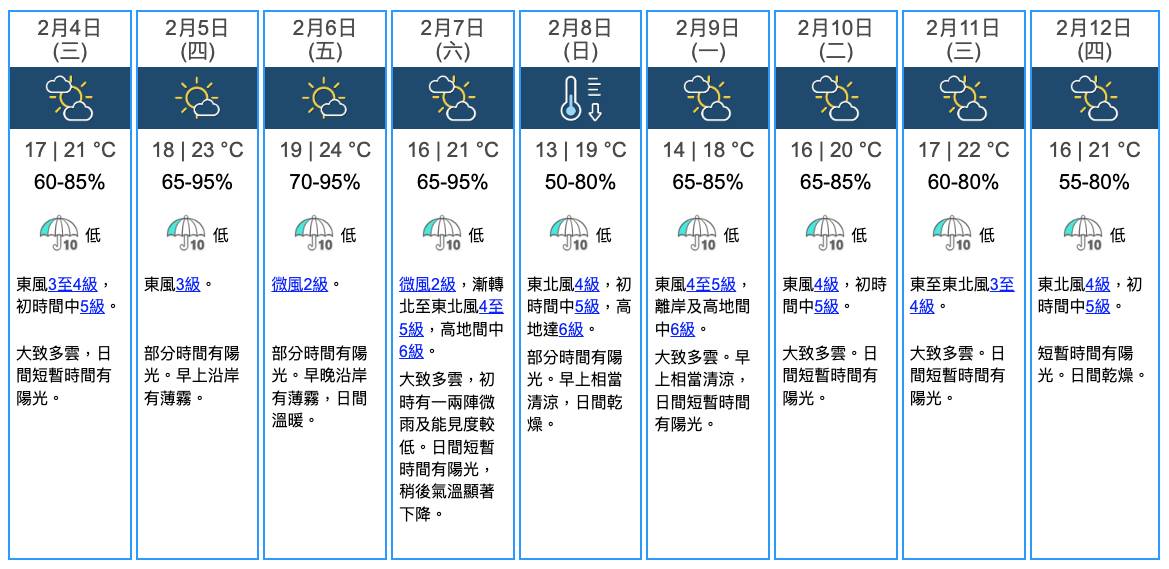 2月4日
(三)

17 | 21 °C
60-85%
10 低
東風3至4級，初時間中5級。

大致多雲，日間短暫時間有陽光。

2月5日
(四)

18 | 23 °C
65-95%
10 低
東風3級。

部分時間有陽光。早上沿岸有薄霧。

2月6日
(五)

19 | 24 °C
70-95%
10 低
微風2級。

部分時間有陽光。早晚沿岸有薄霧，日間溫暖。

2月7日
(六)

16 | 21 °C
65-95%
10 低
微風2級，漸轉北至東北風4至5級，高地間中6級。

大致多雲，初時有一兩陣微雨及能見度較低。日間短暫時間有陽光，稍後氣溫顯著下降。

2月8日
(日)

13 | 19 °C
50-80%
10 低
東北風4級，初時間中5級，高地達6級。

部分時間有陽光。早上相當清涼，日間乾燥。

2月9日
(一)

14 | 18 °C
65-85%
10 低
東風4至5級，離岸及高地間中6級。

大致多雲。早上相當清涼，日間短暫時間有陽光。

2月10日
(二)

16 | 20 °C
65-85%
10 低
東風4級，初時間中5級。

大致多雲。日間短暫時間有陽光。

2月11日
(三)

17 | 22 °C
60-80%
10 低
東至東北風3至4級。

大致多雲。日間短暫時間有陽光。

2月12日
(四)

16 | 21 °C
55-80%
10 低
東北風4級，初時間中5級。

短暫時間有陽光。日間乾燥。